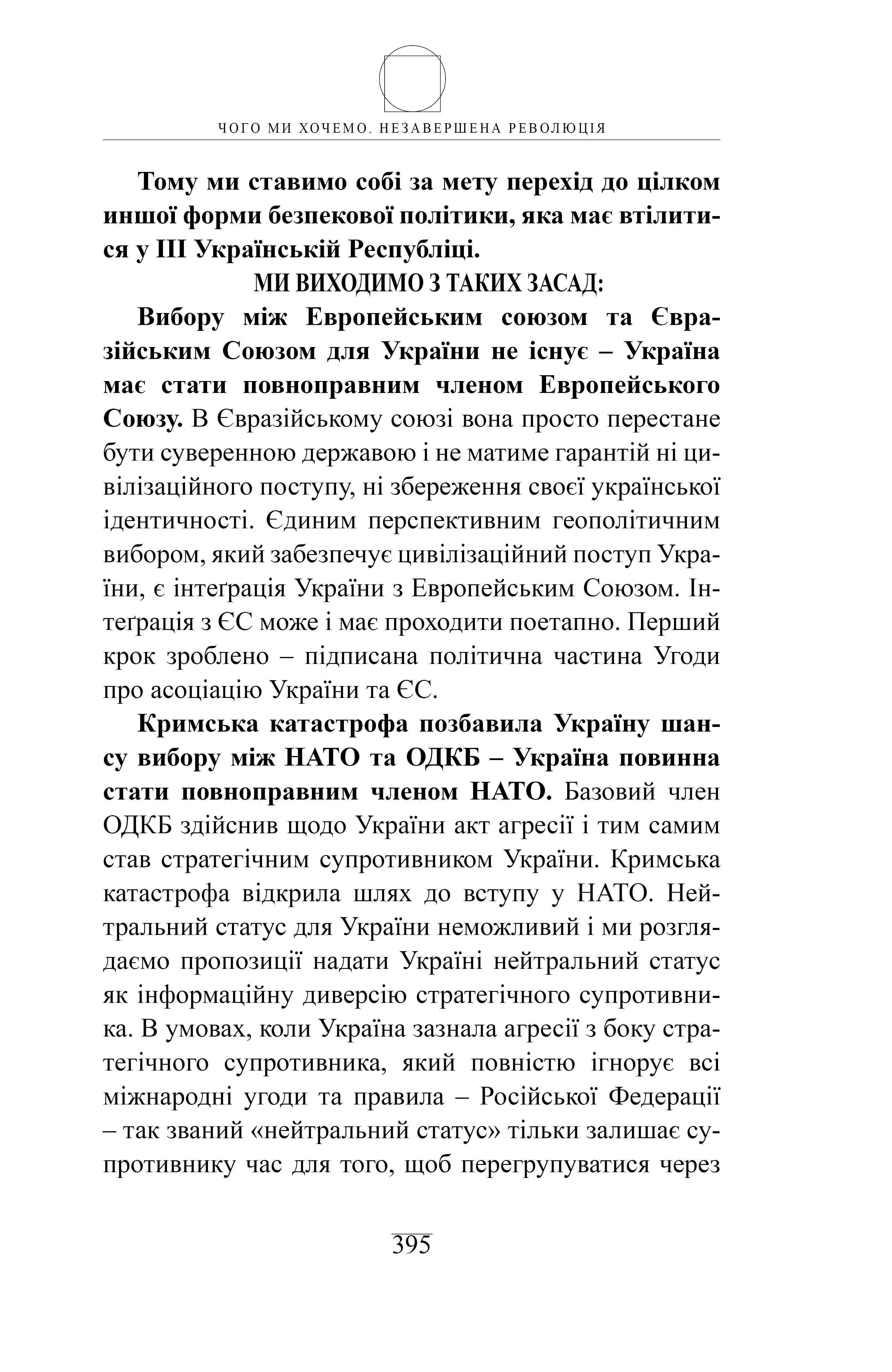 ЧОГО МИ ХОЧЕМО. НЕЗАВЕРШЕНА РЕВОЛЮЦІЯ

Тому ми ставимо собі за мету перехід до цілком иншої форми безпекової політики, яка має втілитися у III Українській Республіці.

МИ ВИХОДИМО З ТАКИХ ЗАСАД:

Вибору між Европейським союзом та Євразійським Союзом для України не існує – Україна має стати повноправним членом Европейського Союзу. В Євразійському союзі вона просто перестане бути суверенною державою і не матиме гарантій ні цивілізаційного поступу, ні збереження своєї української ідентичності. Єдиним перспективним геополітичним вибором, який забезпечує цивілізаційний поступ України, є інтеґрація України з Европейським Союзом. Інтеґрація з ЄС може і має проходити поетапно. Перший крок зроблено – підписана політична частина Угоди про асоціацію України та ЄС.

Кримська катастрофа позбавила Україну шансу вибору між НАТО та ОДКБ – Україна повинна стати повноправним членом НАТО. Базовий член ОДКБ здійснив щодо України акт агресії і тим самим став стратегічним супротивником України. Кримська катастрофа відкрила шлях до вступу у НАТО. Нейтральний статус для України неможливий і ми розглядаємо пропозиції надати Україні нейтральний статус як інформаційну диверсію стратегічного супротивника. В умовах, коли Україна зазнала агресії з боку стратегічного супротивника, який повністю ігнорує всі міжнародні угоди та правила – Російської Федерації – так званий «нейтральний статус» тільки залишає супротивнику час для того, щоб перегрупуватися через

395